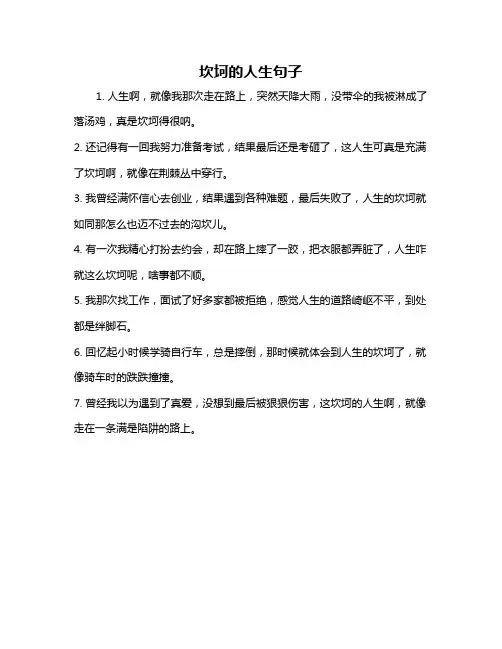 坎坷的人生句子

1. 人生啊，就像我那次走在路上，突然天降大雨，没带伞的我被淋成了落汤鸡，真是坎坷得很呐。

2. 还记得有一回我努力准备考试，结果最后还是考砸了，这人生可真是充满了坎坷啊，就像在荆棘丛中穿行。

3. 我曾经满怀信心去创业，结果遇到各种难题，最后失败了，人生的坎坷就如同那怎么也迈不过去的沟坎儿。

4. 有一次我精心打扮去约会，却在路上摔了一跤，把衣服都弄脏了，人生咋就这么坎坷呢，啥事都不顺。

5. 我那次找工作，面试了好多家都被拒绝，感觉人生的道路崎岖不平，到处都是绊脚石。

6. 回忆起小时候学骑自行车，总是摔倒，那时候就体会到人生的坎坷了，就像骑车时的跌跌撞撞。

7. 曾经我以为遇到了真爱，没想到最后被狠狠伤害，这坎坷的人生啊，就像走在一条满是陷阱的路上。